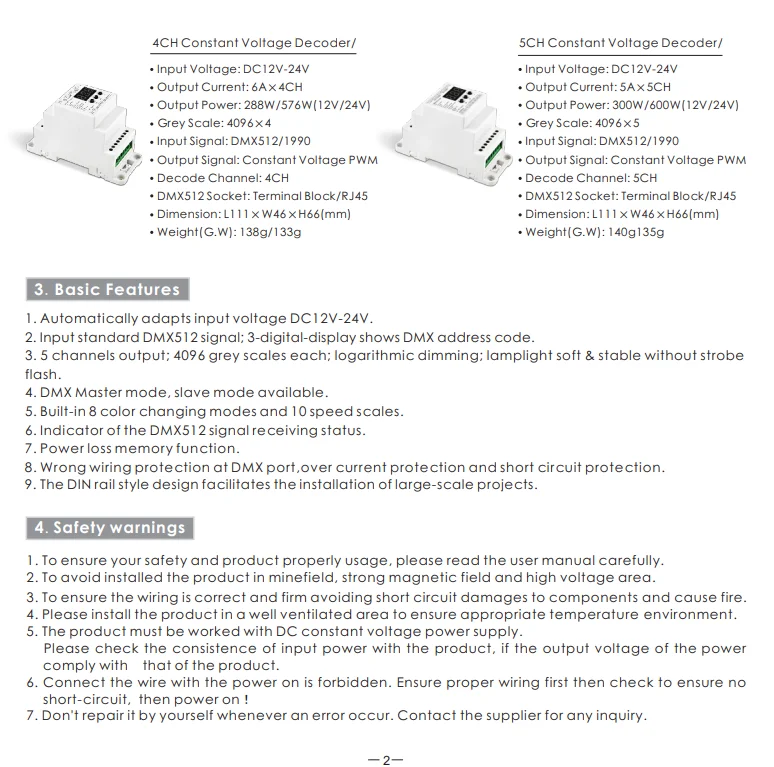 4CH Constant Voltage Decoder/

• Input Voltage: DC12V-24V
• Output Current: 6A×4CH
• Output Power: 288W/576W(12V/24V)
• Grey Scale: 4096×4
• Input Signal: DMX512/1990
• Output Signal: Constant Voltage PWM
• Decode Channel: 4CH
• DMX512 Socket: Terminal Block/RJ45
• Dimension: L111×W46×H66(mm)
• Weight(G.W): 138g/133g

5CH Constant Voltage Decoder/

• Input Voltage: DC12V-24V
• Output Current: 5A×5CH
• Output Power: 300W/600W(12V/24V)
• Grey Scale: 4096×5
• Input Signal: DMX512/1990
• Output Signal: Constant Voltage PWM
• Decode Channel: 5CH
• DMX512 Socket: Terminal Block/RJ45
• Dimension: L111×W46×H66(mm)
• Weight(G.W): 140g135g

3. Basic Features

1. Automatically adapts input voltage DC12V-24V.
2. Input standard DMX512 signal; 3-digital-display shows DMX address code.
3. 5 channels output; 4096 grey scales each; logarithmic dimming; lamplight soft & stable without strobe flash.
4. DMX Master mode, slave mode available.
5. Built-in 8 color changing modes and 10 speed scales.
6. Indicator of the DMX512 signal receiving status.
7. Power loss memory function.
8. Wrong wiring protection at DMX port,over current protection and short circuit protection.
9. The DIN rail style design facilitates the installation of large-scale projects.

4. Safety warnings

1. To ensure your safety and product properly usage, please read the user manual carefully.
2. To avoid installed the product in minefield, strong magnetic field and high voltage area.
3. To ensure the wiring is correct and firm avoiding short circuit damages to components and cause fire.
4. Please install the product in a well ventilated area to ensure appropriate temperature environment.
5. The product must be worked with DC constant voltage power supply.
Please check the consistence of input power with the product, if the output voltage of the power comply with that of the product.
6. Connect the wire with the power on is forbidden. Ensure proper wiring first then check to ensure no short-circuit, then power on !
7. Don't repair it by yourself whenever an error occur. Contact the supplier for any inquiry.

—2—